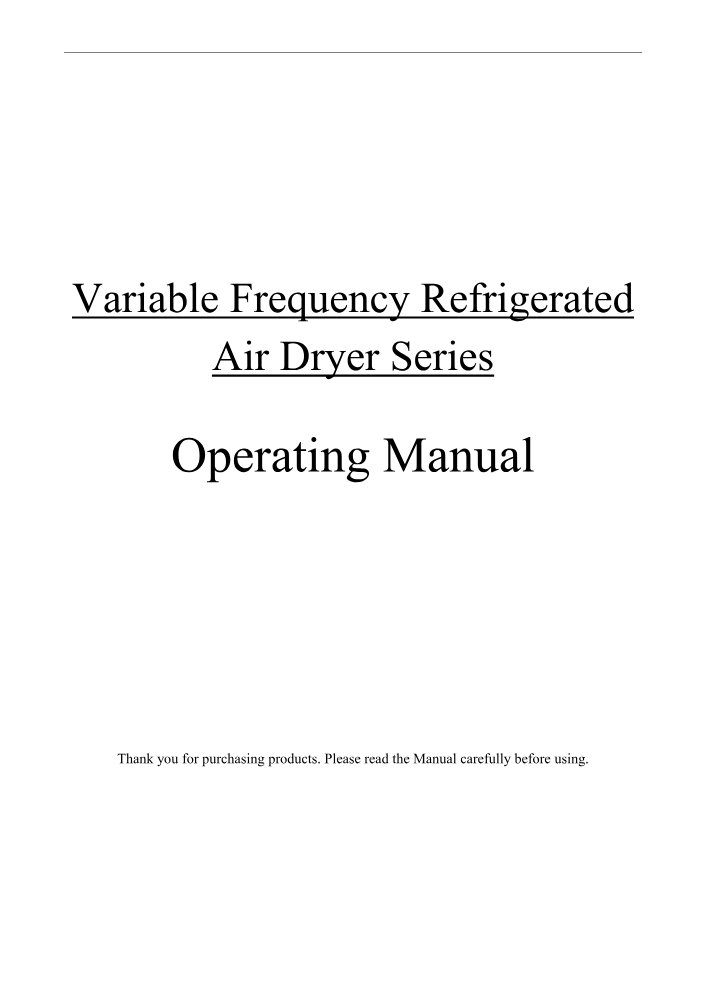 Variable Frequency Refrigerated Air Dryer Series

Operating Manual

Thank you for purchasing products. Please read the Manual carefully before using.